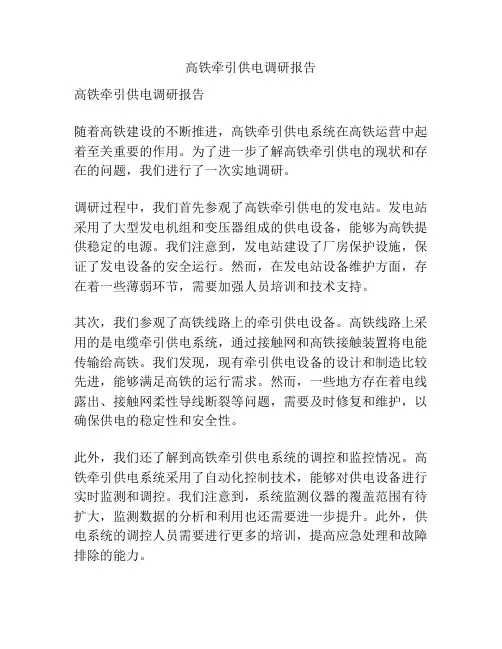 高铁牵引供电调研报告

高铁牵引供电调研报告

随着高铁建设的不断推进，高铁牵引供电系统在高铁运营中起着至关重要的作用。为了进一步了解高铁牵引供电的现状和存在的问题，我们进行了一次实地调研。

调研过程中，我们首先参观了高铁牵引供电的发电站。发电站采用了大型发电机组和变压器组成的供电设备，能够为高铁提供稳定的电源。我们注意到，发电站建设了厂房保护设施，保证了发电设备的安全运行。然而，在发电站设备维护方面，存在着一些薄弱环节，需要加强人员培训和技术支持。

其次，我们参观了高铁线路上的牵引供电设备。高铁线路上采用的是电缆牵引供电系统，通过接触网和高铁接触装置将电能传输给高铁。我们发现，现有牵引供电设备的设计和制造比较先进，能够满足高铁的运行需求。然而，一些地方存在着电线露出、接触网柔性导线断裂等问题，需要及时修复和维护，以确保供电的稳定性和安全性。

此外，我们还了解到高铁牵引供电系统的调控和监控情况。高铁牵引供电系统采用了自动化控制技术，能够对供电设备进行实时监测和调控。我们注意到，系统监测仪器的覆盖范围有待扩大，监测数据的分析和利用也还需要进一步提升。此外，供电系统的调控人员需要进行更多的培训，提高应急处理和故障排除的能力。